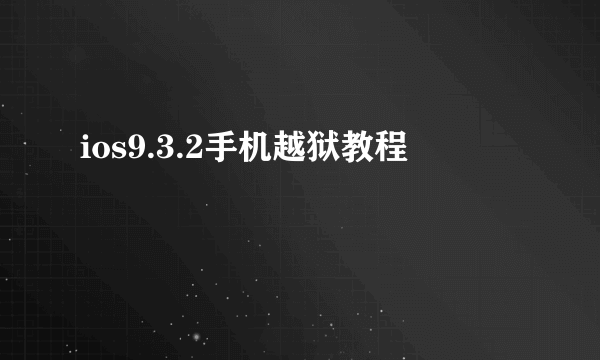 ios9.3.2手机越狱教程